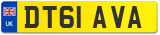 UK
DT61 AVA